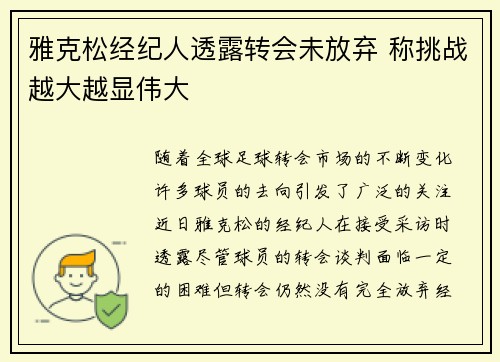 雅克松经纪人透露转会未放弃 称挑战越大越显伟大

随着全球足球转会市场的不断变化许多球员的去向引发了广泛的关注近日雅克松的经纪人在接受采访时透露尽管球员的转会谈判面临一定的困难但转会仍然没有完全放弃经